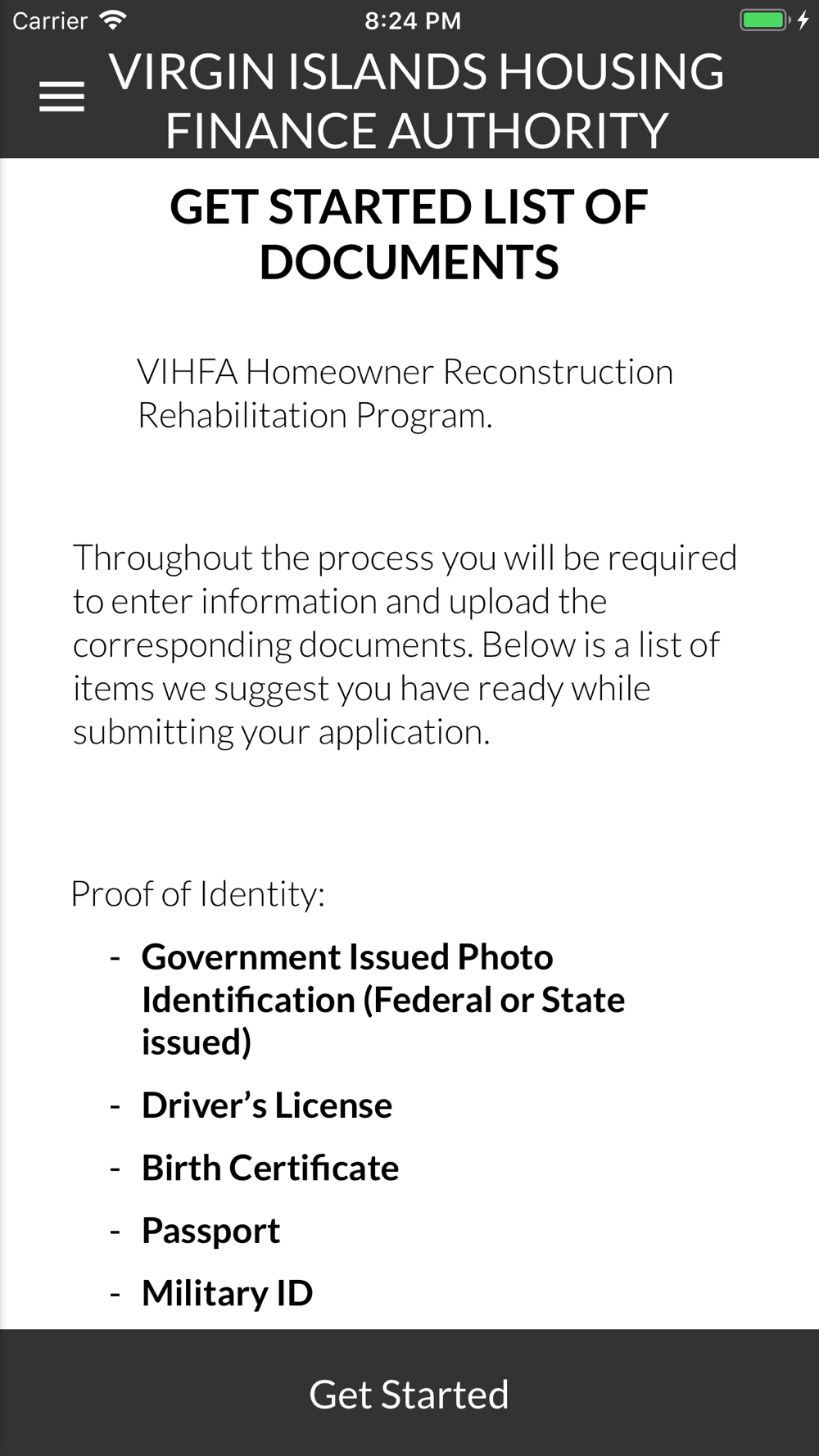 Carrier 8:24 PM

VIRGIN ISLANDS HOUSING FINANCE AUTHORITY

GET STARTED LIST OF DOCUMENTS

VIHFA Homeowner Reconstruction Rehabilitation Program.

Throughout the process you will be required to enter information and upload the corresponding documents. Below is a list of items we suggest you have ready while submitting your application.

Proof of Identity:

- Government Issued Photo Identification (Federal or State issued)
- Driver's License
- Birth Certificate
- Passport
- Military ID

Get Started